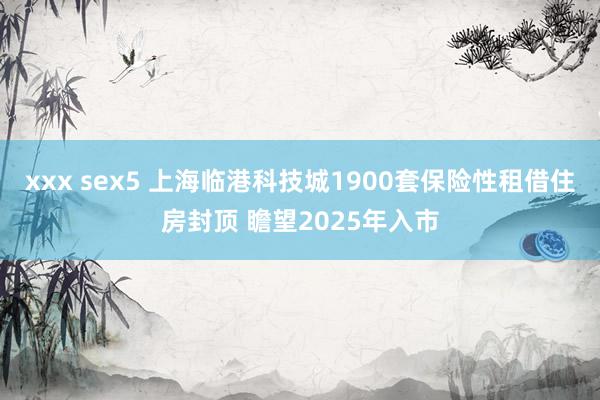 xxx sex5 上海临港科技城1900套保险性租借住房封顶 瞻望2025年入市